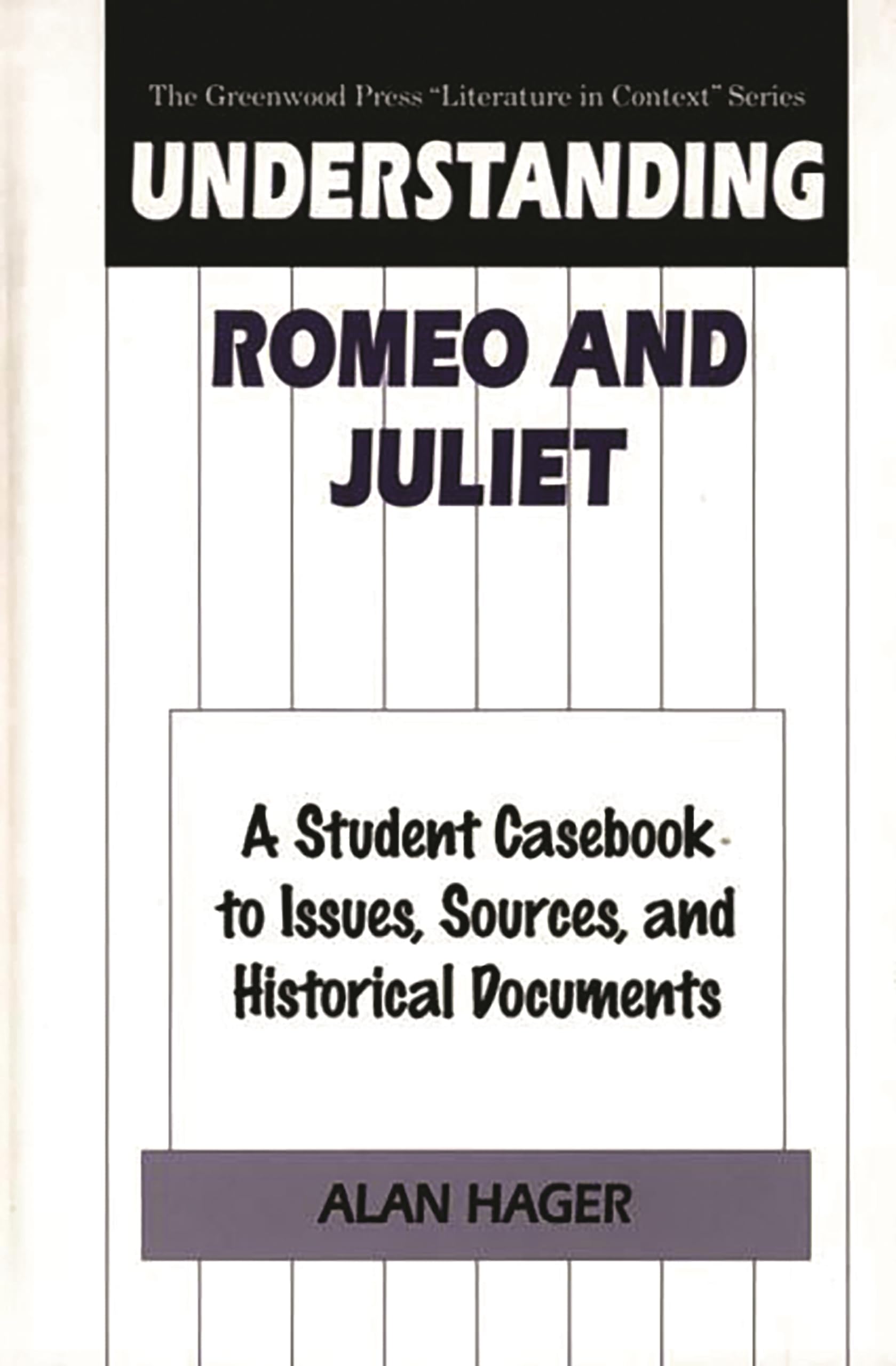 The Greenwood Press "Literature in Context" Series

UNDERSTANDING

ROMEO AND JULIET

A Student Casebook to Issues, Sources, and Historical Documents

ALAN HAGER